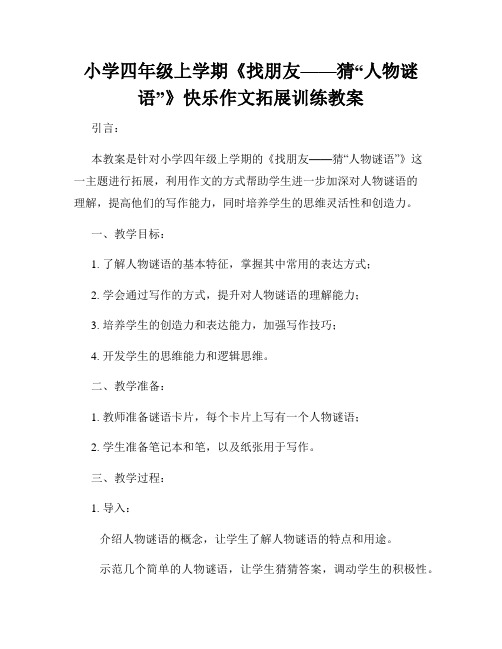 小学四年级上学期《找朋友——猜“人物谜语”》快乐作文拓展训练教案

引言：

本教案是针对小学四年级上学期的《找朋友——猜“人物谜语”》这一主题进行拓展，利用作文的方式帮助学生进一步加深对人物谜语的理解，提高他们的写作能力，同时培养学生的思维灵活性和创造力。

一、教学目标：

1. 了解人物谜语的基本特征，掌握其中常用的表达方式；

2. 学会通过写作的方式，提升对人物谜语的理解能力；

3. 培养学生的创造力和表达能力，加强写作技巧；

4. 开发学生的思维能力和逻辑思维。

二、教学准备：

1. 教师准备谜语卡片，每个卡片上写有一个人物谜语；

2. 学生准备笔记本和笔，以及纸张用于写作。

三、教学过程：

1. 导入：

介绍人物谜语的概念，让学生了解人物谜语的特点和用途。

示范几个简单的人物谜语，让学生猜猜答案，调动学生的积极性。